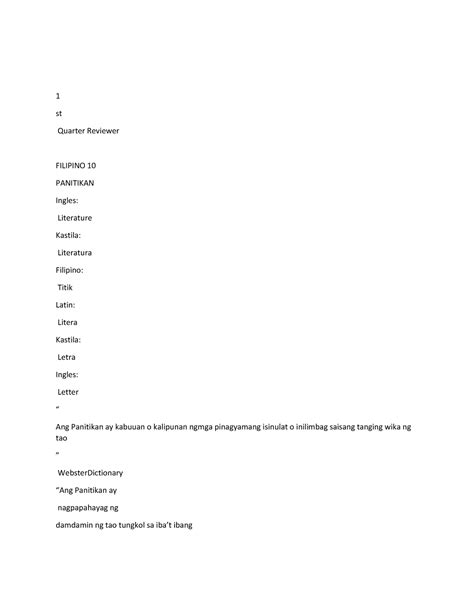 1

st

Quarter Reviewer

FILIPINO 10

PANITIKAN

Ingles:

Literature

Kastila:

Literatura

Filipino:

Titik

Latin:

Litera

Kastila:

Letra

Ingles:

Letter

“

Ang Panitikan ay kabuuan o kalipunan ngmga pinagyamang isinulat o inilimbag saisang tanging wika ng tao

”

WebsterDictionary

“Ang Panitikan ay

nagpapahayag ng

damdamin ng tao tungkol sa iba’t ibang